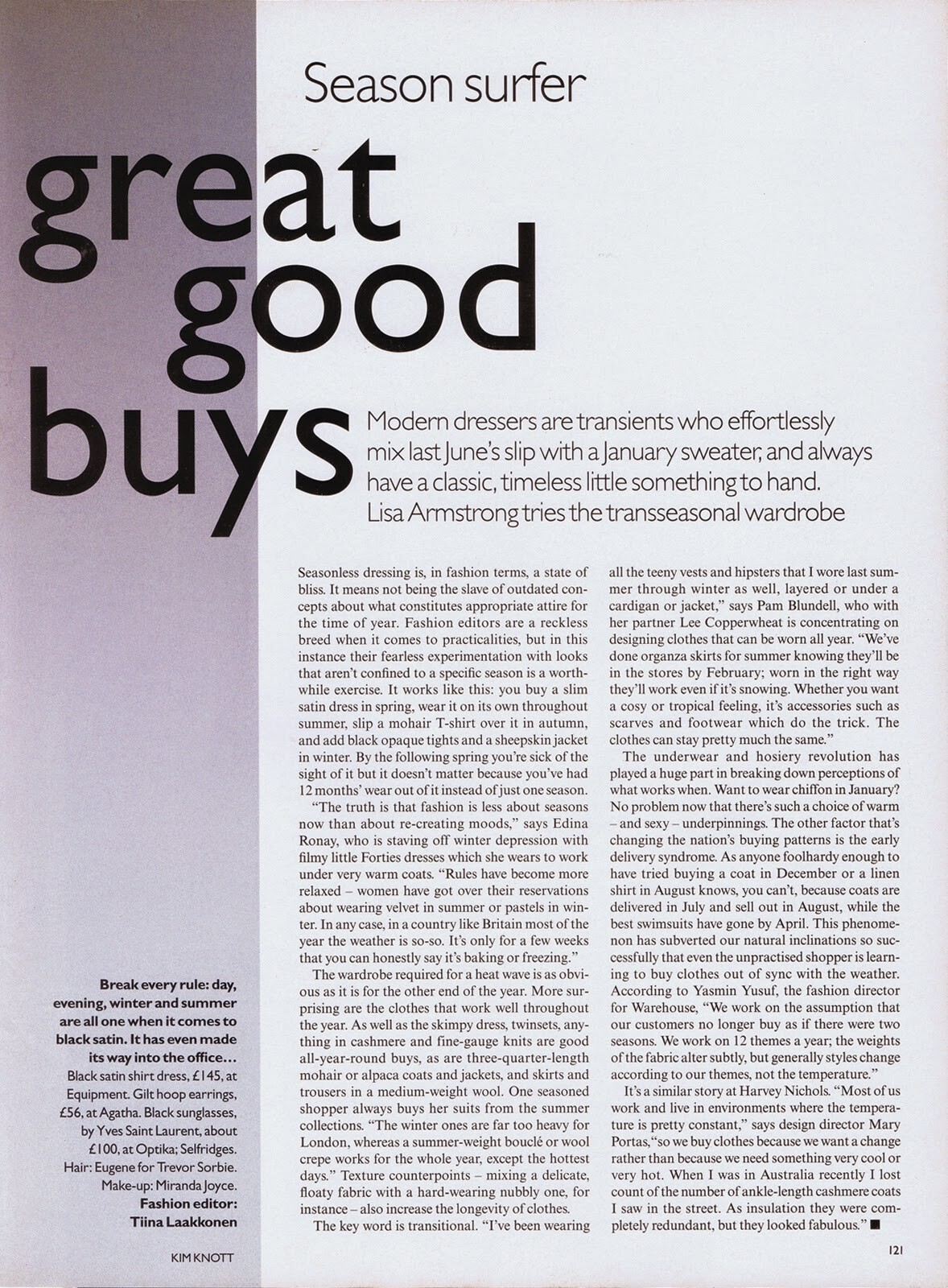 Season surfer

great good buys

Modern dressers are transients who effortlessly mix last June's slip with a January sweater, and always have a classic, timeless little something to hand. Lisa Armstrong tries the transseasonal wardrobe

Seasonless dressing is, in fashion terms, a state of bliss. It means not being the slave of outdated concepts about what constitutes appropriate attire for the time of year. Fashion editors are a reckless breed when it comes to practicalities, but in this instance their fearless experimentation with looks that aren't confined to a specific season is a worthwhile exercise. It works like this: you buy a slim satin dress in spring, wear it on its own throughout summer, slip a mohair T-shirt over it in autumn, and add black opaque tights and a sheepskin jacket in winter. By the following spring you're sick of the sight of it but it doesn't matter because you've had 12 months' wear out of it instead of just one season.

"The truth is that fashion is less about seasons now than about re-creating moods," says Edina Ronay, who is staving off winter depression with filmy little Forties dresses which she wears to work under very warm coats. "Rules have become more relaxed – women have got over their reservations about wearing velvet in summer or pastels in winter. In any case, in a country like Britain most of the year the weather is so-so. It's only for a few weeks that you can honestly say it's baking or freezing."

The wardrobe required for a heat wave is as obvious as it is for the other end of the year. More surprising are the clothes that work well throughout the year. As well as the skimpy dress, twinsets, anything in cashmere and fine-gauge knits are good all-year-round buys, as are three-quarter-length mohair or alpaca coats and jackets, and skirts and trousers in a medium-weight wool. One seasoned shopper always buys her suits from the summer collections. "The winter ones are far too heavy for London, whereas a summer-weight bouclé or wool crepe works for the whole year, except the hottest days." Texture counterpoints – mixing a delicate, floaty fabric with a hard-wearing nubbly one, for instance – also increase the longevity of clothes.

The key word is transitional. "I've been wearing all the teeny vests and hipsters that I wore last summer through winter as well, layered or under a cardigan or jacket," says Pam Blundell, who with her partner Lee Copperwheat is concentrating on designing clothes that can be worn all year. "We've done organza skirts for summer knowing they'll be in the stores by February; worn in the right way they'll work even if it's snowing. Whether you want a cosy or tropical feeling, it's accessories such as scarves and footwear which do the trick. The clothes can stay pretty much the same."

The underwear and hosiery revolution has played a huge part in breaking down perceptions of what works when. Want to wear chiffon in January? No problem now that there's such a choice of warm – and sexy – underpinnings. The other factor that's changing the nation's buying patterns is the early delivery syndrome. As anyone foolhardy enough to have tried buying a coat in December or a linen shirt in August knows, you can't, because coats are delivered in July and sell out in August, while the best swimsuits have gone by April. This phenomenon has subverted our natural inclinations so successfully that even the unpractised shopper is learning to buy clothes out of sync with the weather. According to Yasmin Yusuf, the fashion director for Warehouse, "We work on the assumption that our customers no longer buy as if there were two seasons. We work on 12 themes a year; the weights of the fabric alter subtly, but generally styles change according to our themes, not the temperature."

It's a similar story at Harvey Nichols. "Most of us work and live in environments where the temperature is pretty constant," says design director Mary Portas, "so we buy clothes because we want a change rather than because we need something very cool or very hot. When I was in Australia recently I lost count of the number of ankle-length cashmere coats I saw in the street. As insulation they were completely redundant, but they looked fabulous." ■

Break every rule: day, evening, winter and summer are all one when it comes to black satin. It has even made its way into the office...
Black satin shirt dress, £145, at Equipment. Gilt hoop earrings, £56, at Agatha. Black sunglasses, by Yves Saint Laurent, about £100, at Optika; Selfridges. Hair: Eugene for Trevor Sorbie. Make-up: Miranda Joyce.
Fashion editor: Tiina Laakkonen

KIM KNOTT

121